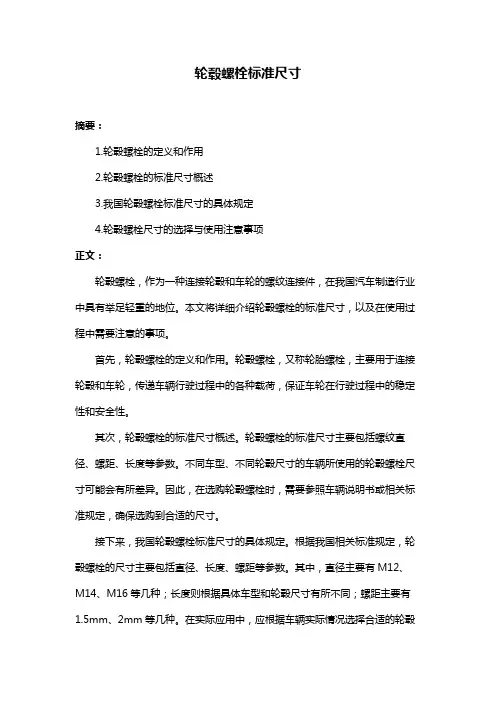 轮毂螺栓标准尺寸

摘要：

1.轮毂螺栓的定义和作用

2.轮毂螺栓的标准尺寸概述

3.我国轮毂螺栓标准尺寸的具体规定

4.轮毂螺栓尺寸的选择与使用注意事项

正文：

轮毂螺栓，作为一种连接轮毂和车轮的螺纹连接件，在我国汽车制造行业中具有举足轻重的地位。本文将详细介绍轮毂螺栓的标准尺寸，以及在使用过程中需要注意的事项。

首先，轮毂螺栓的定义和作用。轮毂螺栓，又称轮胎螺栓，主要用于连接轮毂和车轮，传递车辆行驶过程中的各种载荷，保证车轮在行驶过程中的稳定性和安全性。

其次，轮毂螺栓的标准尺寸概述。轮毂螺栓的标准尺寸主要包括螺纹直径、螺距、长度等参数。不同车型、不同轮毂尺寸的车辆所使用的轮毂螺栓尺寸可能会有所差异。因此，在选购轮毂螺栓时，需要参照车辆说明书或相关标准规定，确保选购到合适的尺寸。

接下来，我国轮毂螺栓标准尺寸的具体规定。根据我国相关标准规定，轮毂螺栓的尺寸主要包括直径、长度、螺距等参数。其中，直径主要有 M12、M14、M16 等几种；长度则根据具体车型和轮毂尺寸有所不同；螺距主要有 1.5mm、2mm 等几种。在实际应用中，应根据车辆实际情况选择合适的轮毂